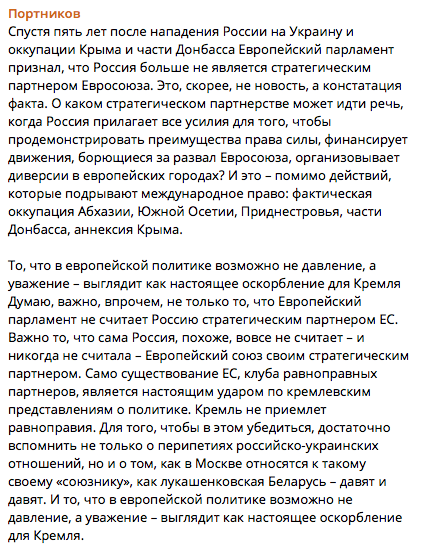 Портников
Спустя пять лет после нападения России на Украину и оккупации Крыма и части Донбасса Европейский парламент признал, что Россия больше не является стратегическим партнером Евросоюза. Это, скорее, не новость, а констатация факта. О каком стратегическом партнерстве может идти речь, когда Россия прилагает все усилия для того, чтобы продемонстрировать преимущества права силы, финансирует движения, борющиеся за развал Евросоюза, организовывает диверсии в европейских городах? И это – помимо действий, которые подрывают международное право: фактическая оккупация Абхазии, Южной Осетии, Приднестровья, части Донбасса, аннексия Крыма.

То, что в европейской политике возможно не давление, а уважение – выглядит как настоящее оскорбление для Кремля Думаю, важно, впрочем, не только то, что Европейский парламент не считает Россию стратегическим партнером ЕС. Важно то, что сама Россия, похоже, вовсе не считает – и никогда не считала – Европейский союз своим стратегическим партнером. Само существование ЕС, клуба равноправных партнеров, является настоящим ударом по кремлевским представлениям о политике. Кремль не приемлет равноправия. Для того, чтобы в этом убедиться, достаточно вспомнить не только о перипетиях российско-украинских отношений, но и о том, как в Москве относятся к такому своему «союзнику», как лукашенковская Беларусь – давят и давят. И то, что в европейской политике возможно не давление, а уважение – выглядит как настоящее оскорбление для Кремля.